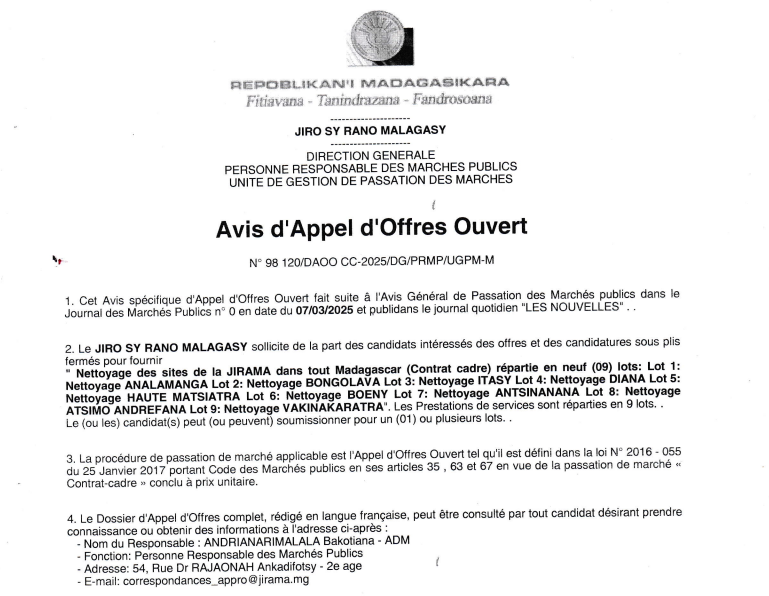 REPOBLIKAN'I MADAGASIKARA
Fitiavana - Tanindrazana - Fandrosoana
---------------------
JIRO SY RANO MALAGASY
---------------------
DIRECTION GENERALE
PERSONNE RESPONSABLE DES MARCHES PUBLICS
UNITE DE GESTION DE PASSATION DES MARCHES

Avis d'Appel d'Offres Ouvert

N° 98 120/DAOO CC-2025/DG/PRMP/UGPM-M

1. Cet Avis spécifique d'Appel d'Offres Ouvert fait suite à l'Avis Général de Passation des Marchés publics dans le Journal des Marchés Publics n° 0 en date du 07/03/2025 et publidans le journal quotidien "LES NOUVELLES" . .

2. Le JIRO SY RANO MALAGASY sollicite de la part des candidats intéressés des offres et des candidatures sous plis fermés pour fournir
" Nettoyage des sites de la JIRAMA dans tout Madagascar (Contrat cadre) répartie en neuf (09) lots: Lot 1: Nettoyage ANALAMANGA Lot 2: Nettoyage BONGOLAVA Lot 3: Nettoyage ITASY Lot 4: Nettoyage DIANA Lot 5: Nettoyage HAUTE MATSIATRA Lot 6: Nettoyage BOENY Lot 7: Nettoyage ANTSINANANA Lot 8: Nettoyage ATSIMO ANDREFANA Lot 9: Nettoyage VAKINAKARATRA". Les Prestations de services sont réparties en 9 lots. .
Le (ou les) candidat(s) peut (ou peuvent) soumissionner pour un (01) ou plusieurs lots. .

3. La procédure de passation de marché applicable est l'Appel d'Offres Ouvert tel qu'il est défini dans la loi N° 2016 - 055 du 25 Janvier 2017 portant Code des Marchés publics en ses articles 35 , 63 et 67 en vue de la passation de marché « Contrat-cadre » conclu à prix unitaire.

4. Le Dossier d'Appel d'Offres complet, rédigé en langue française, peut être consulté par tout candidat désirant prendre connaissance ou obtenir des informations à l'adresse ci-après :
- Nom du Responsable : ANDRIANARIMALALA Bakotiana - ADM
- Fonction: Personne Responsable des Marchés Publics
- Adresse: 54, Rue Dr RAJAONAH Ankadifotsy - 2e age
- E-mail: correspondances_appro@jirama.mg